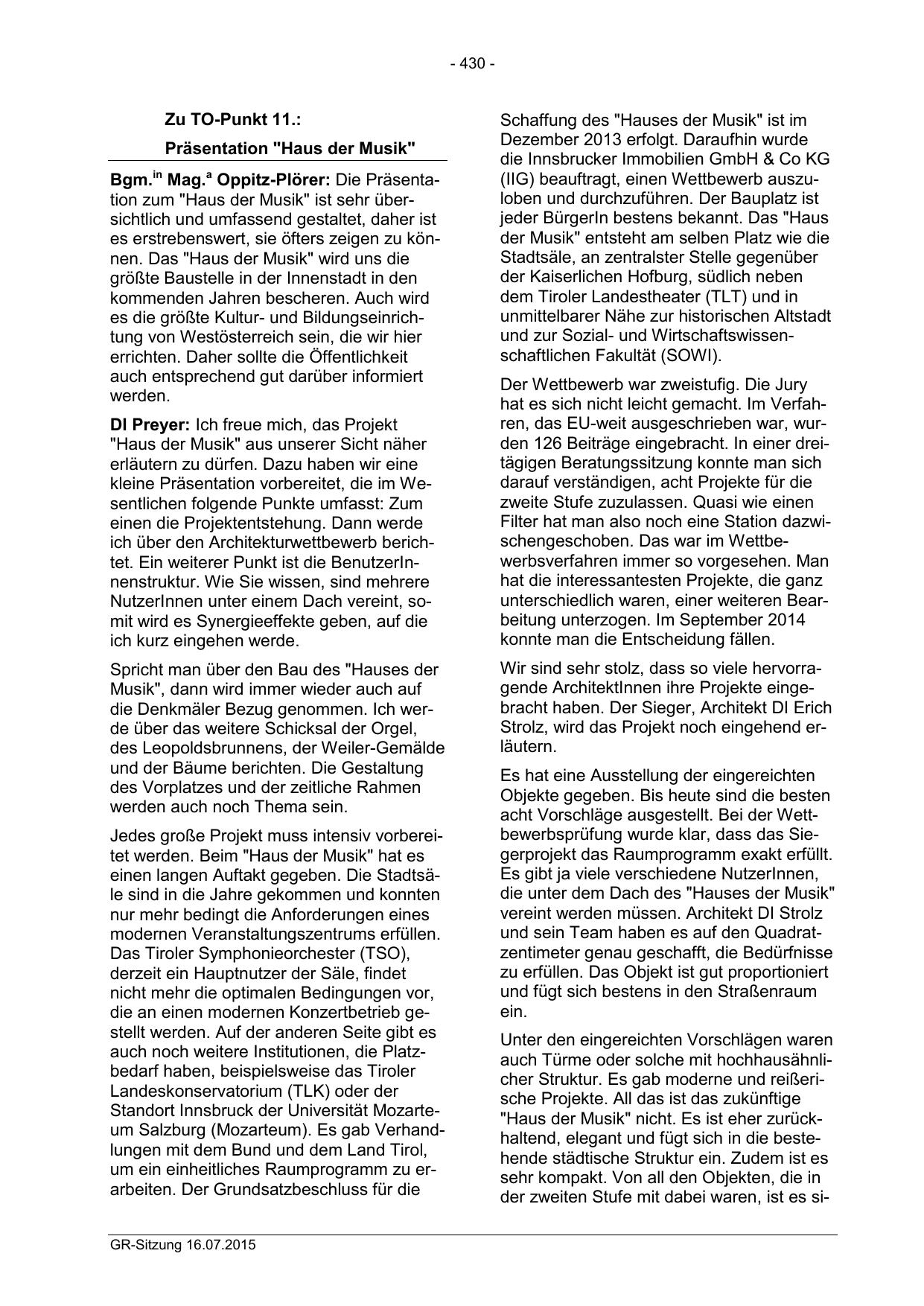 - 430 -

Zu TO-Punkt 11.:

Präsentation "Haus der Musik"

Bgm.$^{in}$ Mag.$^{a}$ Oppitz-Plörer: Die Präsentation zum "Haus der Musik" ist sehr übersichtlich und umfassend gestaltet, daher ist es erstrebenswert, sie öfters zeigen zu können. Das "Haus der Musik" wird uns die größte Baustelle in der Innenstadt in den kommenden Jahren bescheren. Auch wird es die größte Kultur- und Bildungseinrichtung von Westösterreich sein, die wir hier errichten. Daher sollte die Öffentlichkeit auch entsprechend gut darüber informiert werden.

DI Preyer: Ich freue mich, das Projekt "Haus der Musik" aus unserer Sicht näher erläutern zu dürfen. Dazu haben wir eine kleine Präsentation vorbereitet, die im Wesentlichen folgende Punkte umfasst: Zum einen die Projektentstehung. Dann werde ich über den Architekturwettbewerb berichtet. Ein weiterer Punkt ist die BenutzerInnenstruktur. Wie Sie wissen, sind mehrere NutzerInnen unter einem Dach vereint, somit wird es Synergieeffekte geben, auf die ich kurz eingehen werde.

Spricht man über den Bau des "Hauses der Musik", dann wird immer wieder auch auf die Denkmäler Bezug genommen. Ich werde über das weitere Schicksal der Orgel, des Leopoldsbrunnens, der Weiler-Gemälde und der Bäume berichten. Die Gestaltung des Vorplatzes und der zeitliche Rahmen werden auch noch Thema sein.

Jedes große Projekt muss intensiv vorbereitet werden. Beim "Haus der Musik" hat es einen langen Auftakt gegeben. Die Stadtsäle sind in die Jahre gekommen und konnten nur mehr bedingt die Anforderungen eines modernen Veranstaltungszentrums erfüllen. Das Tiroler Symphonieorchester (TSO), derzeit ein Hauptnutzer der Säle, findet nicht mehr die optimalen Bedingungen vor, die an einen modernen Konzertbetrieb gestellt werden. Auf der anderen Seite gibt es auch noch weitere Institutionen, die Platzbedarf haben, beispielsweise das Tiroler Landeskonservatorium (TLK) oder der Standort Innsbruck der Universität Mozarteum Salzburg (Mozarteum). Es gab Verhandlungen mit dem Bund und dem Land Tirol, um ein einheitliches Raumprogramm zu erarbeiten. Der Grundsatzbeschluss für die Schaffung des "Hauses der Musik" ist im Dezember 2013 erfolgt. Daraufhin wurde die Innsbrucker Immobilien GmbH & Co KG (IIG) beauftragt, einen Wettbewerb auszuloben und durchzuführen. Der Bauplatz ist jeder BürgerIn bestens bekannt. Das "Haus der Musik" entsteht am selben Platz wie die Stadtsäle, an zentralster Stelle gegenüber der Kaiserlichen Hofburg, südlich neben dem Tiroler Landestheater (TLT) und in unmittelbarer Nähe zur historischen Altstadt und zur Sozial- und Wirtschaftswissenschaftlichen Fakultät (SOWI).

Der Wettbewerb war zweistufig. Die Jury hat es sich nicht leicht gemacht. Im Verfahren, das EU-weit ausgeschrieben war, wurden 126 Beiträge eingebracht. In einer dreitägigen Beratungssitzung konnte man sich darauf verständigen, acht Projekte für die zweite Stufe zuzulassen. Quasi wie einen Filter hat man also noch eine Station dazwischengeschoben. Das war im Wettbewerbsverfahren immer so vorgesehen. Man hat die interessantesten Projekte, die ganz unterschiedlich waren, einer weiteren Bearbeitung unterzogen. Im September 2014 konnte man die Entscheidung fällen.

Wir sind sehr stolz, dass so viele hervorragende ArchitektInnen ihre Projekte eingebracht haben. Der Sieger, Architekt DI Erich Strolz, wird das Projekt noch eingehend erläutern.

Es hat eine Ausstellung der eingereichten Objekte gegeben. Bis heute sind die besten acht Vorschläge ausgestellt. Bei der Wettbewerbsprüfung wurde klar, dass das Siegerprojekt das Raumprogramm exakt erfüllt. Es gibt ja viele verschiedene NutzerInnen, die unter dem Dach des "Hauses der Musik" vereint werden müssen. Architekt DI Strolz und sein Team haben es auf den Quadratzentimeter genau geschafft, die Bedürfnisse zu erfüllen. Das Objekt ist gut proportioniert und fügt sich bestens in den Straßenraum ein.

Unter den eingereichten Vorschlägen waren auch Türme oder solche mit hochhausähnlicher Struktur. Es gab moderne und reißerische Projekte. All das ist das zukünftige "Haus der Musik" nicht. Es ist eher zurückhaltend, elegant und fügt sich in die bestehende städtische Struktur ein. Zudem ist es sehr kompakt. Von all den Objekten, die in der zweiten Stufe mit dabei waren, ist es si-

GR-Sitzung 16.07.2015